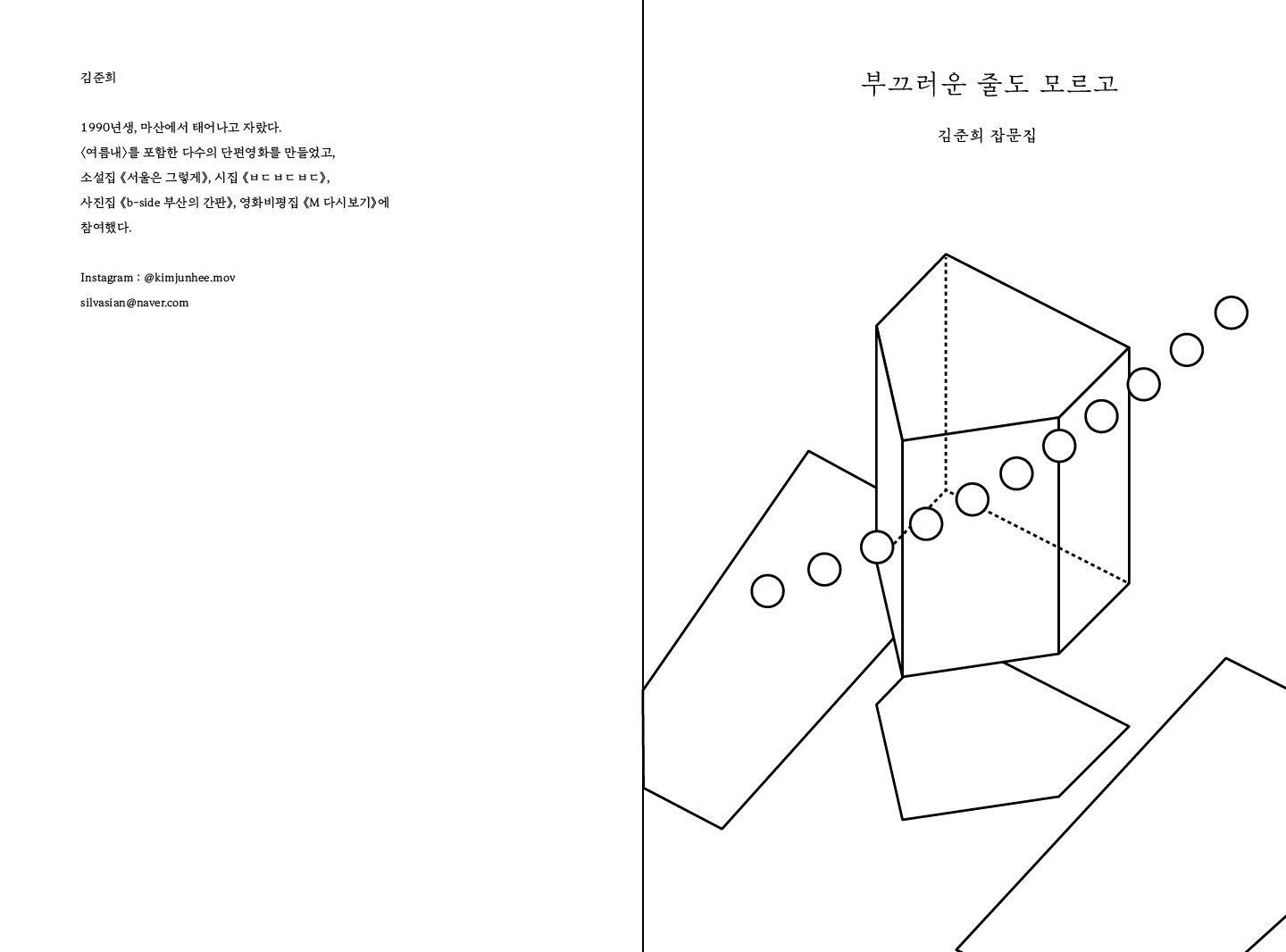 김준희

1990년생, 마산에서 태어나고 자랐다.
〈여름내〉를 포함한 다수의 단편영화를 만들었고,
소설집 《서울은 그렇게》, 시집 《ㅂㄷㅂㄷㅂㄷ》,
사진집 《b-side 부산의 간판》, 영화비평집 《M 다시보기》에
참여했다.

Instagram : @kimjunhee.mov
silvasian@naver.com

부끄러운 줄도 모르고

김준희 잡문집